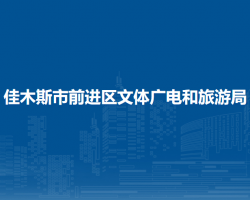 佳木斯市前进区文体广电和旅游局